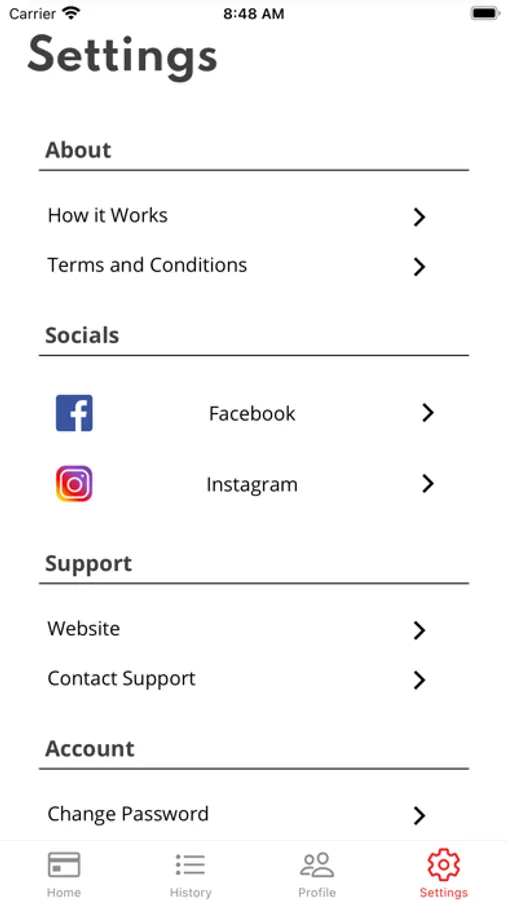 Carrier
8:48 AM

Settings

About

How it Works

Terms and Conditions

Socials

Facebook

Instagram

Support

Website

Contact Support

Account

Change Password

Home
History
Profile
Settings